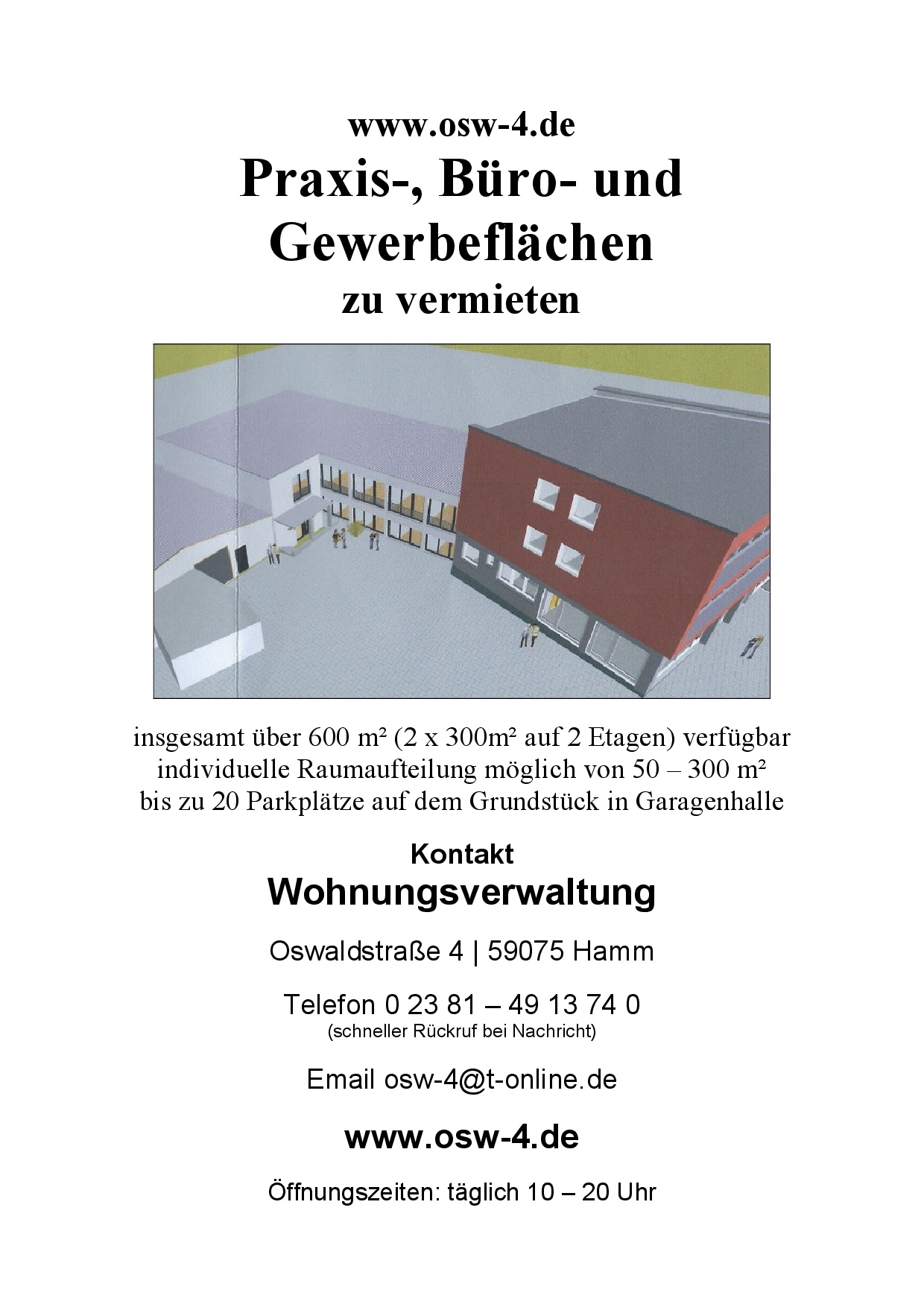 www.osw-4.de

Praxis-, Büro- und Gewerbeflächen

zu vermieten

insgesamt über 600 m² (2 x 300m² auf 2 Etagen) verfügbar
individuelle Raumaufteilung möglich von 50 – 300 m²
bis zu 20 Parkplätze auf dem Grundstück in Garagenhalle

Kontakt

Wohnungsverwaltung

Oswaldstraße 4 | 59075 Hamm

Telefon 0 23 81 – 49 13 74 0
(schneller Rückruf bei Nachricht)

Email osw-4@t-online.de

www.osw-4.de

Öffnungszeiten: täglich 10 – 20 Uhr